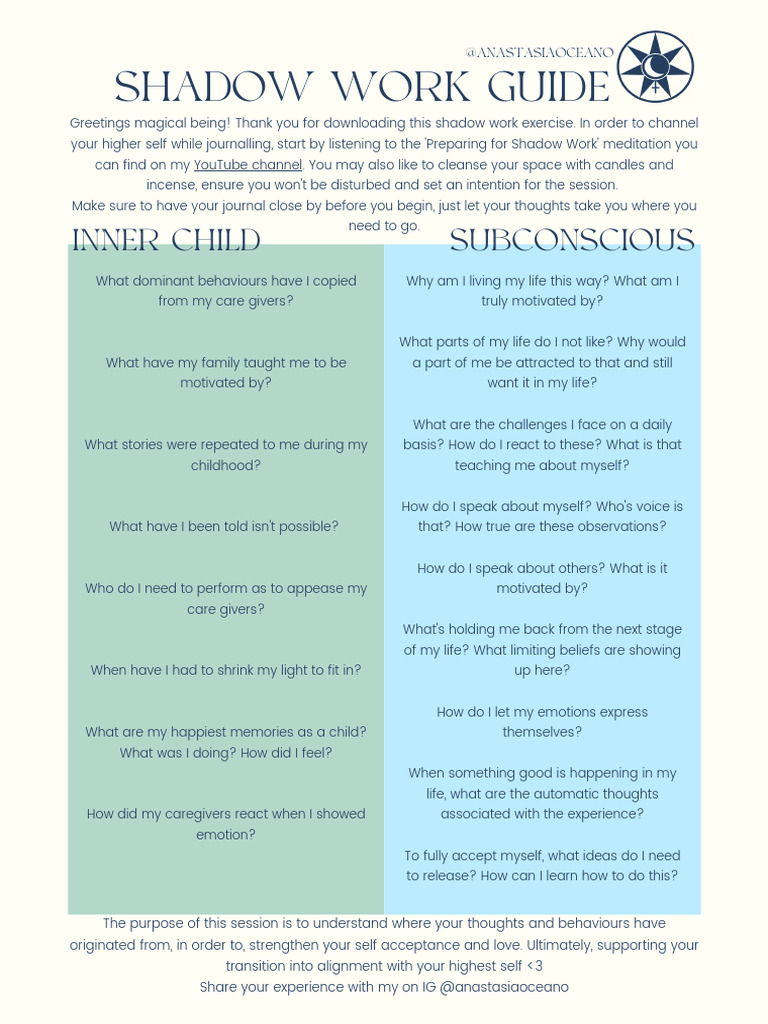 @ANASTASIAOCEANO

SHADOW WORK GUIDE

Greetings magical being! Thank you for downloading this shadow work exercise. In order to channel your higher self while journalling, start by listening to the 'Preparing for Shadow Work' meditation you can find on my YouTube channel. You may also like to cleanse your space with candles and incense, ensure you won't be disturbed and set an intention for the session.
Make sure to have your journal close by before you begin, just let your thoughts take you where you need to go.

INNER CHILD

What dominant behaviours have I copied from my care givers?

What have my family taught me to be motivated by?

What stories were repeated to me during my childhood?

What have I been told isn't possible?

Who do I need to perform as to appease my care givers?

When have I had to shrink my light to fit in?

What are my happiest memories as a child? What was I doing? How did I feel?

How did my caregivers react when I showed emotion?

SUBCONSCIOUS

Why am I living my life this way? What am I truly motivated by?

What parts of my life do I not like? Why would a part of me be attracted to that and still want it in my life?

What are the challenges I face on a daily basis? How do I react to these? What is that teaching me about myself?

How do I speak about myself? Who's voice is that? How true are these observations?

How do I speak about others? What is it motivated by?

What's holding me back from the next stage of my life? What limiting beliefs are showing up here?

How do I let my emotions express themselves?

When something good is happening in my life, what are the automatic thoughts associated with the experience?

To fully accept myself, what ideas do I need to release? How can I learn how to do this?

The purpose of this session is to understand where your thoughts and behaviours have originated from, in order to, strengthen your self acceptance and love. Ultimately, supporting your transition into alignment with your highest self <3
Share your experience with my on IG @anastasiaoceano